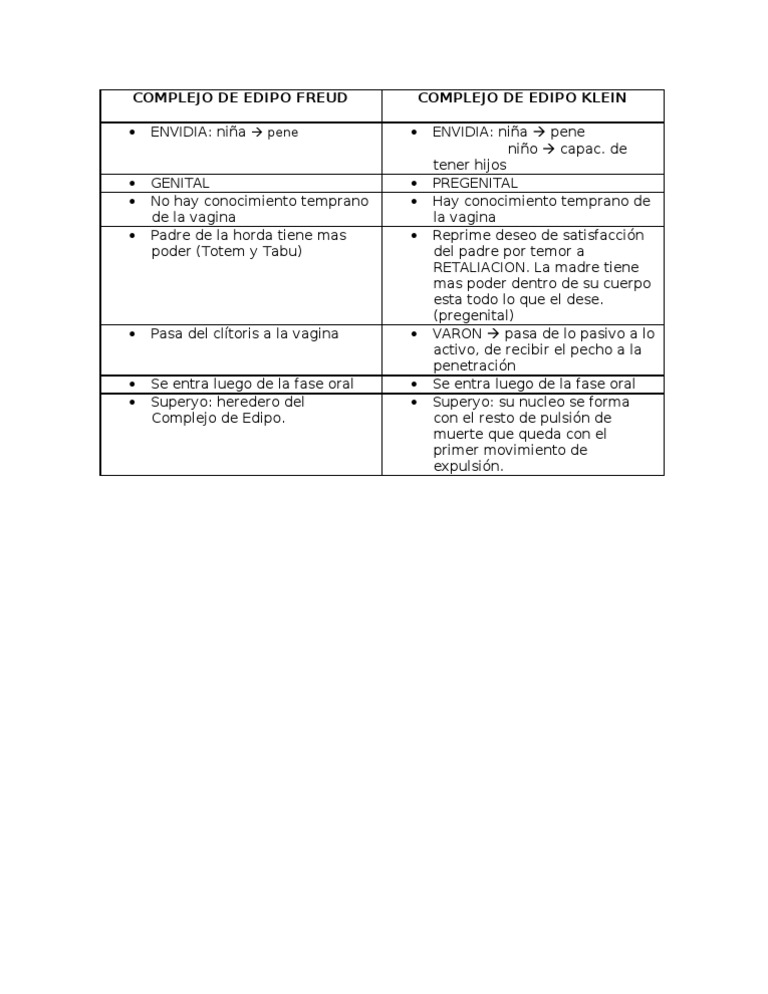 | COMPLEJO DE EDIPO FREUD | COMPLEJO DE EDIPO KLEIN |
|---|---|
| • ENVIDIA: niña → pene | • ENVIDIA: niña → pene niño → capac. de tener hijos |
| • GENITAL | • PREGENITAL |
| • No hay conocimiento temprano de la vagina | • Hay conocimiento temprano de la vagina |
| • Padre de la horda tiene mas poder (Totem y Tabu) | • Reprime deseo de satisfacción del padre por temor a RETALIACION. La madre tiene mas poder dentro de su cuerpo esta todo lo que el dese. (pregenital) |
| • Pasa del clítoris a la vagina | • VARON → pasa de lo pasivo a lo activo, de recibir el pecho a la penetración |
| • Se entra luego de la fase oral | • Se entra luego de la fase oral |
| • Superyo: heredero del Complejo de Edipo. | • Superyo: su nucleo se forma con el resto de pulsión de muerte que queda con el primer movimiento de expulsión. |